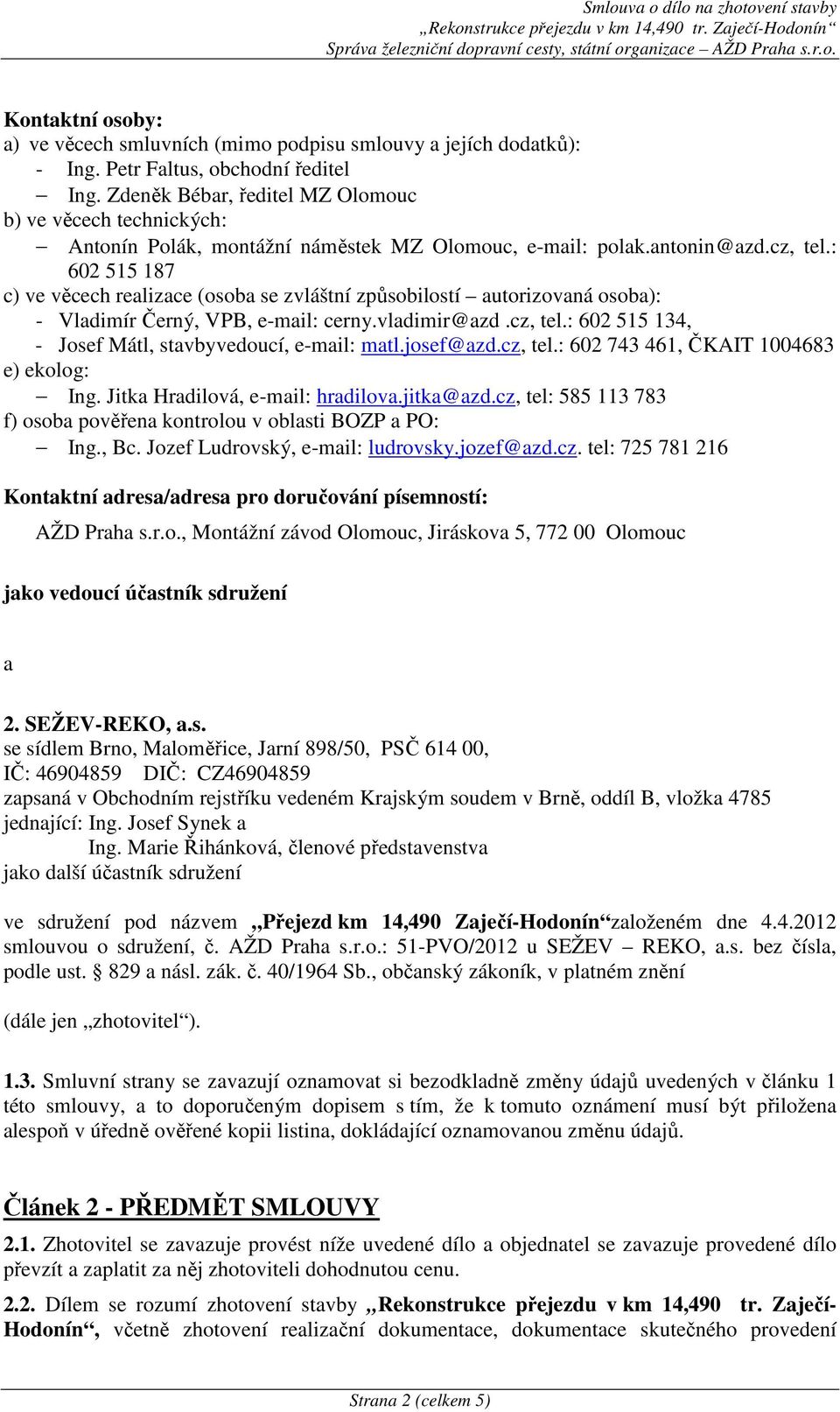 Smlouva o dílo na zhotovení stavby
„Rekonstrukce přejezdu v km 14,490 tr. Zaječí-Hodonín“
Správa železniční dopravní cesty, státní organizace – AŽD Praha s.r.o.

Kontaktní osoby:
a) ve věcech smluvních (mimo podpisu smlouvy a jejích dodatků):
- Ing. Petr Faltus, obchodní ředitel
– Ing. Zdeněk Bébar, ředitel MZ Olomouc
b) ve věcech technických:
– Antonín Polák, montážní náměstek MZ Olomouc, e-mail: polak.antonin@azd.cz, tel.: 602 515 187
c) ve věcech realizace (osoba se zvláštní způsobilostí – autorizovaná osoba):
- Vladimír Černý, VPB, e-mail: cerny.vladimir@azd .cz, tel.: 602 515 134,
- Josef Mátl, stavbyvedoucí, e-mail: matl.josef@azd.cz, tel.: 602 743 461, ČKAIT 1004683
e) ekolog:
– Ing. Jitka Hradilová, e-mail: hradilova.jitka@azd.cz, tel: 585 113 783
f) osoba pověřena kontrolou v oblasti BOZP a PO:
– Ing., Bc. Jozef Ludrovský, e-mail: ludrovsky.jozef@azd.cz. tel: 725 781 216

Kontaktní adresa/adresa pro doručování písemností:
AŽD Praha s.r.o., Montážní závod Olomouc, Jiráskova 5, 772 00 Olomouc

jako vedoucí účastník sdružení

a

2. SEŽEV-REKO, a.s.
se sídlem Brno, Maloměřice, Jarní 898/50, PSČ 614 00,
IČ: 46904859 DIČ: CZ46904859
zapsaná v Obchodním rejstříku vedeném Krajským soudem v Brně, oddíl B, vložka 4785
jednající: Ing. Josef Synek a
Ing. Marie Řihánková, členové představenstva
jako další účastník sdružení

ve sdružení pod názvem „Přejezd km 14,490 Zaječí-Hodonín“založeném dne 4.4.2012 smlouvou o sdružení, č. AŽD Praha s.r.o.: 51-PVO/2012 u SEŽEV – REKO, a.s. bez čísla, podle ust. § 829 a násl. zák. č. 40/1964 Sb., občanský zákoník, v platném znění

(dále jen „zhotovitel“).

1.3. Smluvní strany se zavazují oznamovat si bezodkladně změny údajů uvedených v článku 1 této smlouvy, a to doporučeným dopisem s tím, že k tomuto oznámení musí být přiložena alespoň v úředně ověřené kopii listina, dokládající oznamovanou změnu údajů.

Článek 2 - PŘEDMĚT SMLOUVY
2.1. Zhotovitel se zavazuje provést níže uvedené dílo a objednatel se zavazuje provedené dílo převzít a zaplatit za něj zhotoviteli dohodnutou cenu.
2.2. Dílem se rozumí zhotovení stavby „Rekonstrukce přejezdu v km 14,490 tr. Zaječí-Hodonín“, včetně zhotovení realizační dokumentace, dokumentace skutečného provedení

Strana 2 (celkem 5)